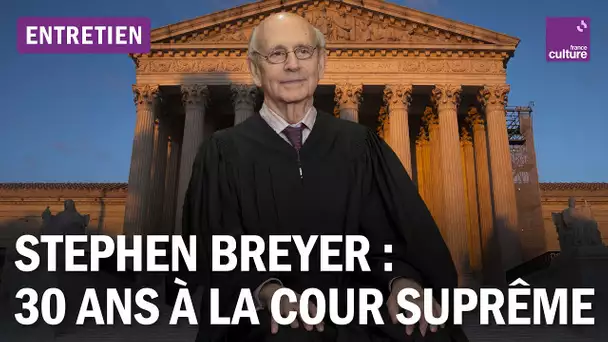 ENTRETIEN

france culture

STEPHEN BREYER :
30 ANS À LA COUR SUPRÊME